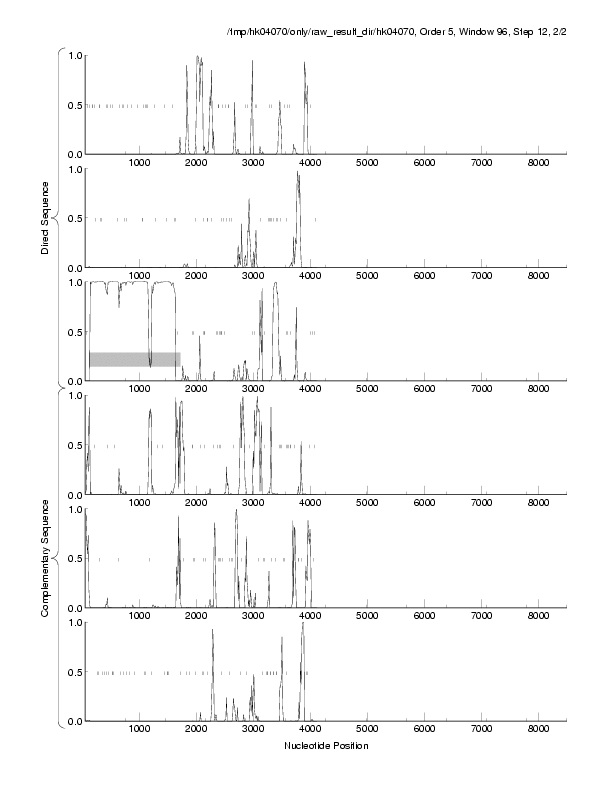 /tmp/hk04070/only/raw_result_dir/hk04070, Order 5, Window 96, Step 12, 2/2

Direct Sequence

1.0
0.5
0.0
1000 2000 3000 4000 5000 6000 7000 8000

1.0
0.5
0.0
1000 2000 3000 4000 5000 6000 7000 8000

1.0
0.5
0.0
1000 2000 3000 4000 5000 6000 7000 8000

Complementary Sequence

1.0
0.5
0.0
1000 2000 3000 4000 5000 6000 7000 8000

1.0
0.5
0.0
1000 2000 3000 4000 5000 6000 7000 8000

1.0
0.5
0.0
1000 2000 3000 4000 5000 6000 7000 8000

Nucleotide Position